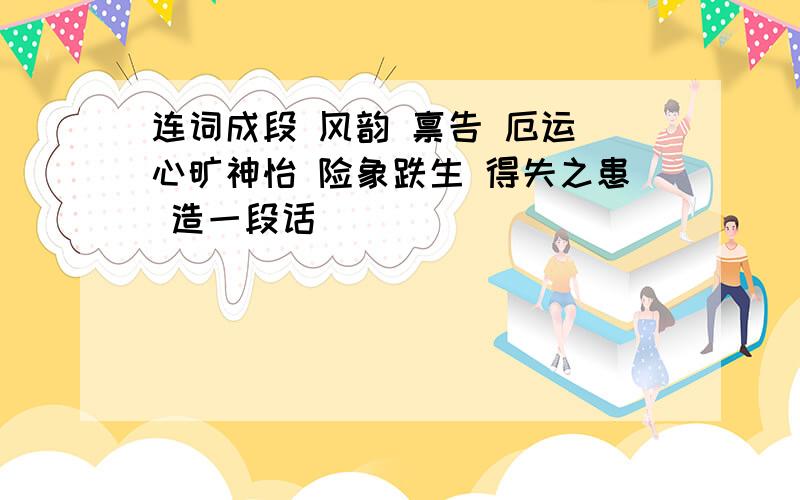 连词成段 风韵 禀告 厄运 心旷神怡 险象跌生 得失之患 造一段话